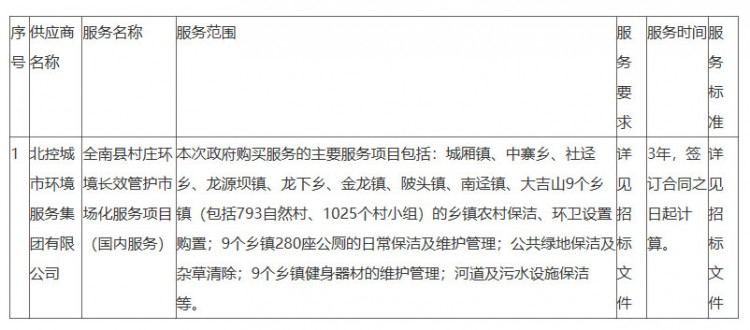 | 序号 | 供应商名称 | 服务名称 | 服务范围 | 服务要求 | 服务时间 | 服务标准 |
|---|---|---|---|---|---|---|
| 1 | 北控城市环境服务集团有限公司 | 全南县村庄环境长效管护市场化服务项目（国内服务） | 本次政府购买服务的主要服务项目包括：城厢镇、中寨乡、社迳乡、龙源坝镇、龙下乡、金龙镇、陂头镇、南迳镇、大吉山9个乡镇（包括793自然村、1025个村小组）的乡镇农村保洁、环卫设置购置；9个乡镇280座公厕的日常保洁及维护管理；公共绿地保洁及杂草清除；9个乡镇健身器材的维护管理；河道及污水设施保洁等。 | 详见招标文件 | 3年，签订合同之日起计算。 | 详见招标文件 |